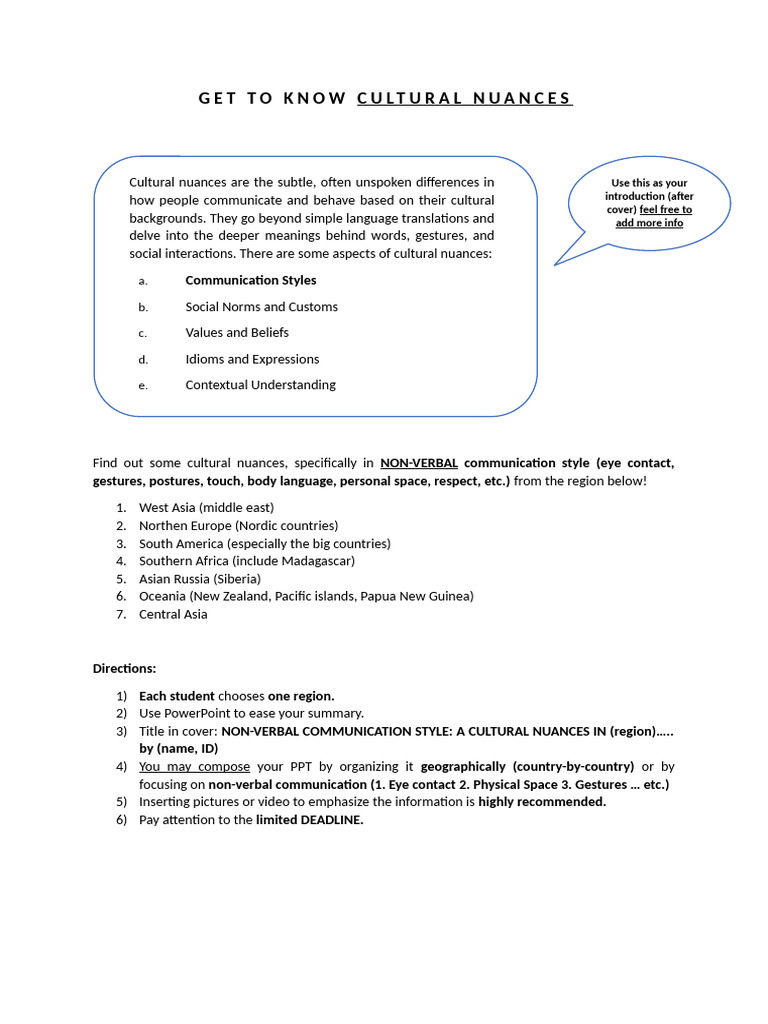 GET TO KNOW CULTURAL NUANCES

Cultural nuances are the subtle, often unspoken differences in how people communicate and behave based on their cultural backgrounds. They go beyond simple language translations and delve into the deeper meanings behind words, gestures, and social interactions. There are some aspects of cultural nuances:

a. Communication Styles
b. Social Norms and Customs
c. Values and Beliefs
d. Idioms and Expressions
e. Contextual Understanding

Use this as your introduction (after cover) feel free to add more info

Find out some cultural nuances, specifically in NON-VERBAL communication style (eye contact, gestures, postures, touch, body language, personal space, respect, etc.) from the region below!

1. West Asia (middle east)
2. Northen Europe (Nordic countries)
3. South America (especially the big countries)
4. Southern Africa (include Madagascar)
5. Asian Russia (Siberia)
6. Oceania (New Zealand, Pacific islands, Papua New Guinea)
7. Central Asia

Directions:

1) Each student chooses one region.
2) Use PowerPoint to ease your summary.
3) Title in cover: NON-VERBAL COMMUNICATION STYLE: A CULTURAL NUANCES IN (region)….. by (name, ID)
4) You may compose your PPT by organizing it geographically (country-by-country) or by focusing on non-verbal communication (1. Eye contact 2. Physical Space 3. Gestures … etc.)
5) Inserting pictures or video to emphasize the information is highly recommended.
6) Pay attention to the limited DEADLINE.